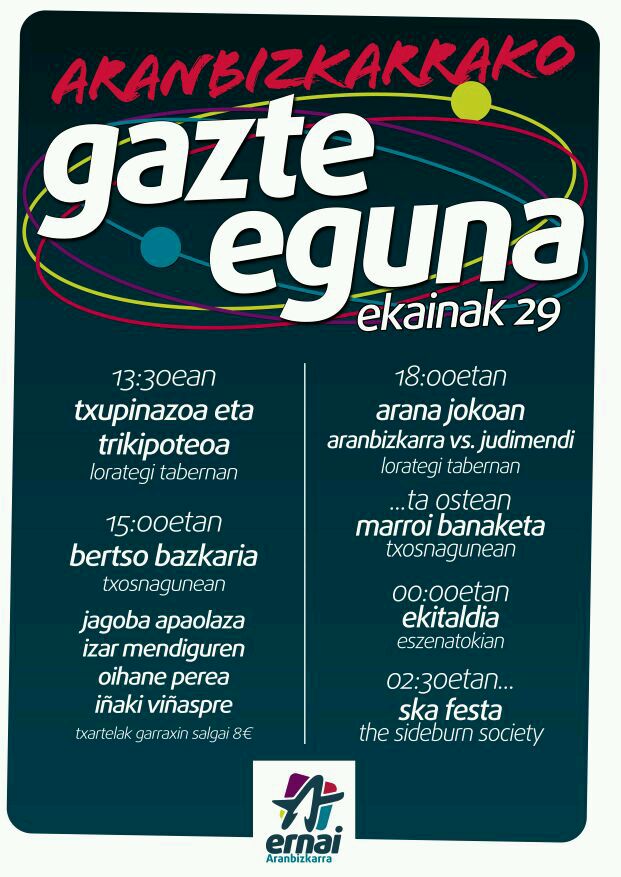 ARANBIZKARRAKO

gazte eguna

ekainak 29

13:30ean
txupinazoa eta trikipoteoa
lorategi tabernan

15:00etan
bertso bazkaria
txosnagunean

jagoba apaolaza
izar mendiguren
oihane perea
iñaki viñaspre

txartelak garraxin salgai 8€

18:00etan
arana jokoan
aranbizkarra vs. judimendi
lorategi tabernan

...ta ostean
marroi banaketa
txosnagunean

00:00etan
ekitaldia
eszenatokian

02:30etan...
ska festa
the sideburn society

ernai
Aranbizkarra